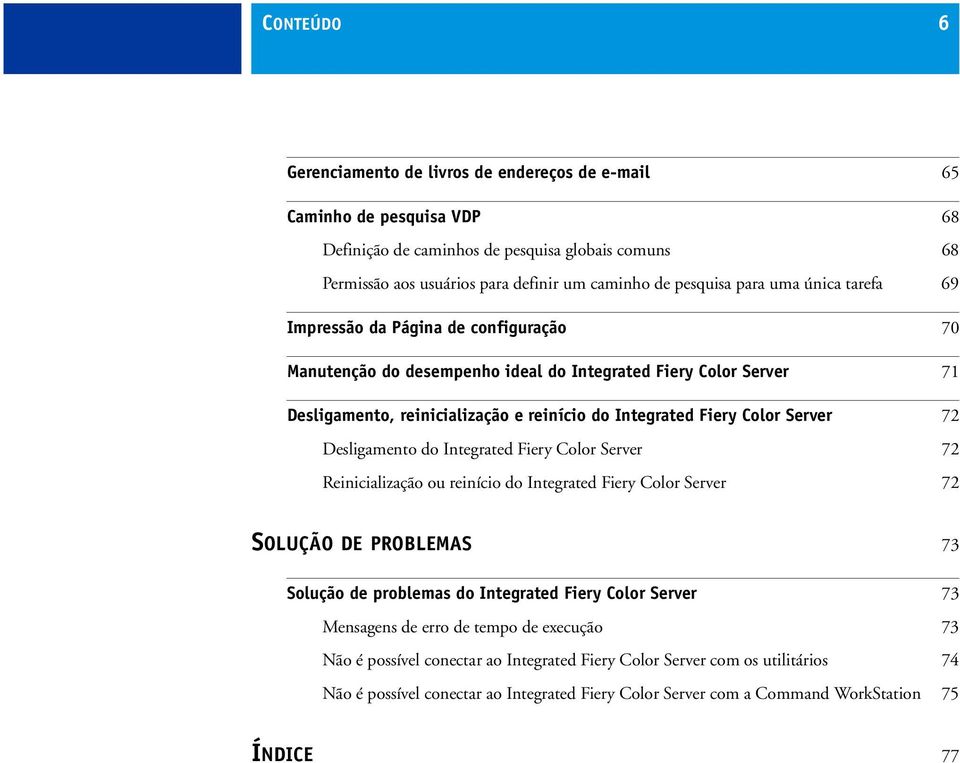 CONTEÚDO 6

Gerenciamento de livros de endereços de e-mail 65

Caminho de pesquisa VDP 68

Definição de caminhos de pesquisa globais comuns 68

Permissão aos usuários para definir um caminho de pesquisa para uma única tarefa 69

Impressão da Página de configuração 70

Manutenção do desempenho ideal do Integrated Fiery Color Server 71

Desligamento, reinicialização e reinício do Integrated Fiery Color Server 72

Desligamento do Integrated Fiery Color Server 72

Reinicialização ou reinício do Integrated Fiery Color Server 72

SOLUÇÃO DE PROBLEMAS 73

Solução de problemas do Integrated Fiery Color Server 73

Mensagens de erro de tempo de execução 73

Não é possível conectar ao Integrated Fiery Color Server com os utilitários 74

Não é possível conectar ao Integrated Fiery Color Server com a Command WorkStation 75

ÍNDICE 77